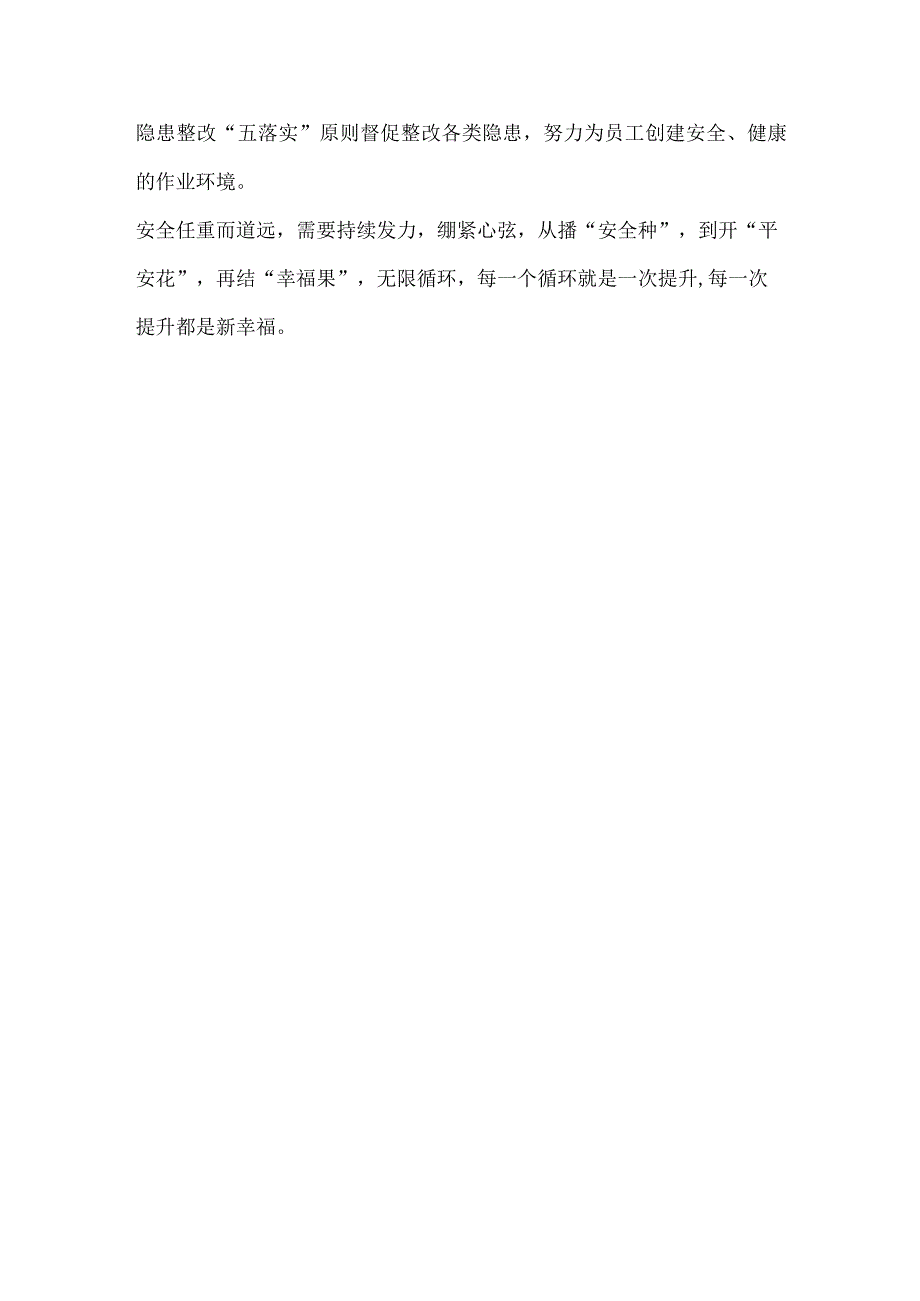 隐患整改“五落实”原则督促整改各类隐患，努力为员工创建安全、健康的作业环境。

安全任重而道远，需要持续发力，绷紧心弦，从播“安全种”，到开“平安花”，再结“幸福果”，无限循环，每一个循环就是一次提升,每一次提升都是新幸福。